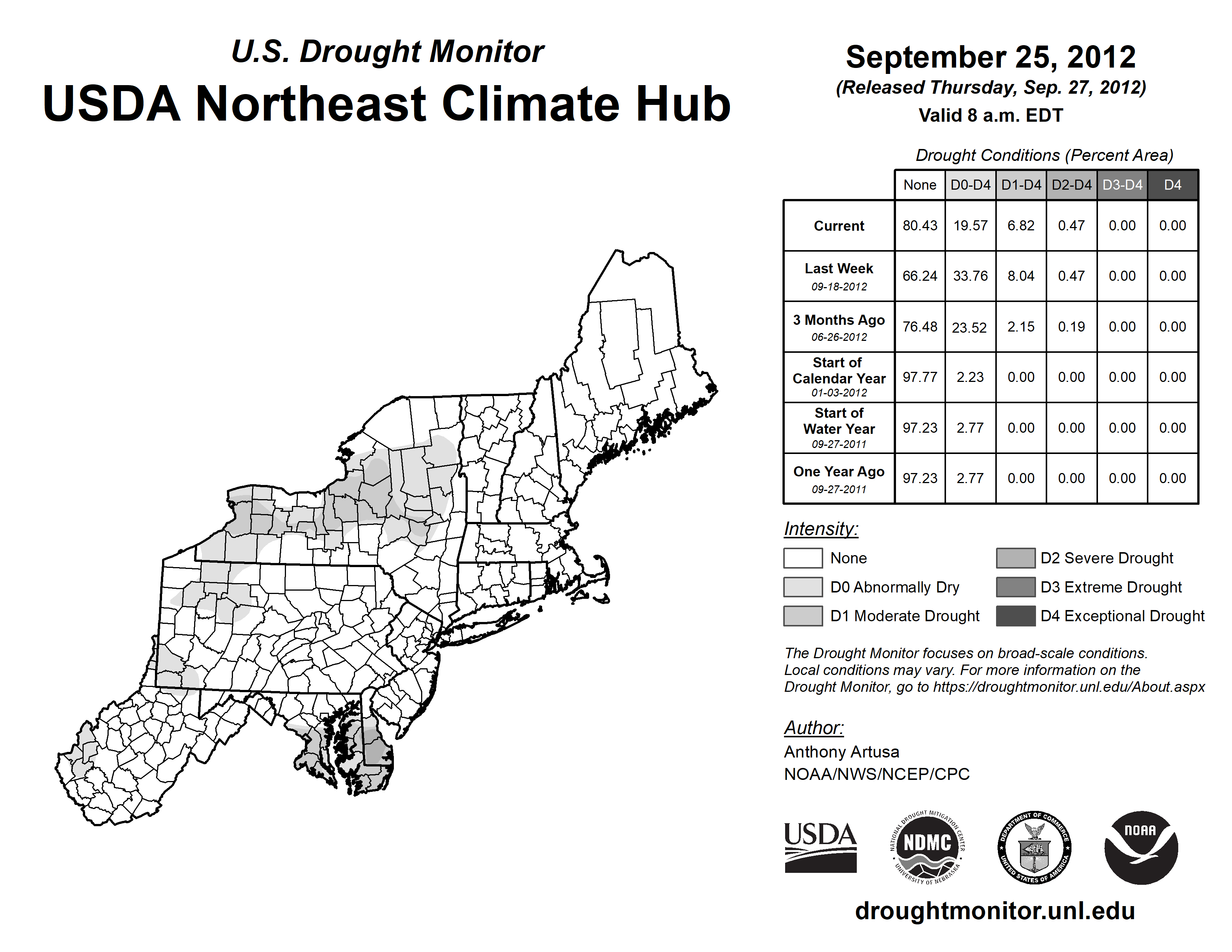 U.S. Drought Monitor
USDA Northeast Climate Hub

September 25, 2012
(Released Thursday, Sep. 27, 2012)
Valid 8 a.m. EDT

Drought Conditions (Percent Area)

| | None | D0-D4 | D1-D4 | D2-D4 | D3-D4 | D4 |
|---|---|---|---|---|---|---|
| Current | 80.43 | 19.57 | 6.82 | 0.47 | 0.00 | 0.00 |
| Last Week 09-18-2012 | 66.24 | 33.76 | 8.04 | 0.47 | 0.00 | 0.00 |
| 3 Months Ago 06-26-2012 | 76.48 | 23.52 | 2.15 | 0.19 | 0.00 | 0.00 |
| Start of Calendar Year 01-03-2012 | 97.77 | 2.23 | 0.00 | 0.00 | 0.00 | 0.00 |
| Start of Water Year 09-27-2011 | 97.23 | 2.77 | 0.00 | 0.00 | 0.00 | 0.00 |
| One Year Ago 09-27-2011 | 97.23 | 2.77 | 0.00 | 0.00 | 0.00 | 0.00 |

Intensity:
None
D0 Abnormally Dry
D1 Moderate Drought
D2 Severe Drought
D3 Extreme Drought
D4 Exceptional Drought

The Drought Monitor focuses on broad-scale conditions. Local conditions may vary. For more information on the Drought Monitor, go to https://droughtmonitor.unl.edu/About.aspx

Author:
Anthony Artusa
NOAA/NWS/NCEP/CPC

USDA
NATIONAL DROUGHT MITIGATION CENTER NDMC UNIVERSITY OF NEBRASKA
DEPARTMENT OF COMMERCE UNITED STATES OF AMERICA
NOAA

droughtmonitor.unl.edu